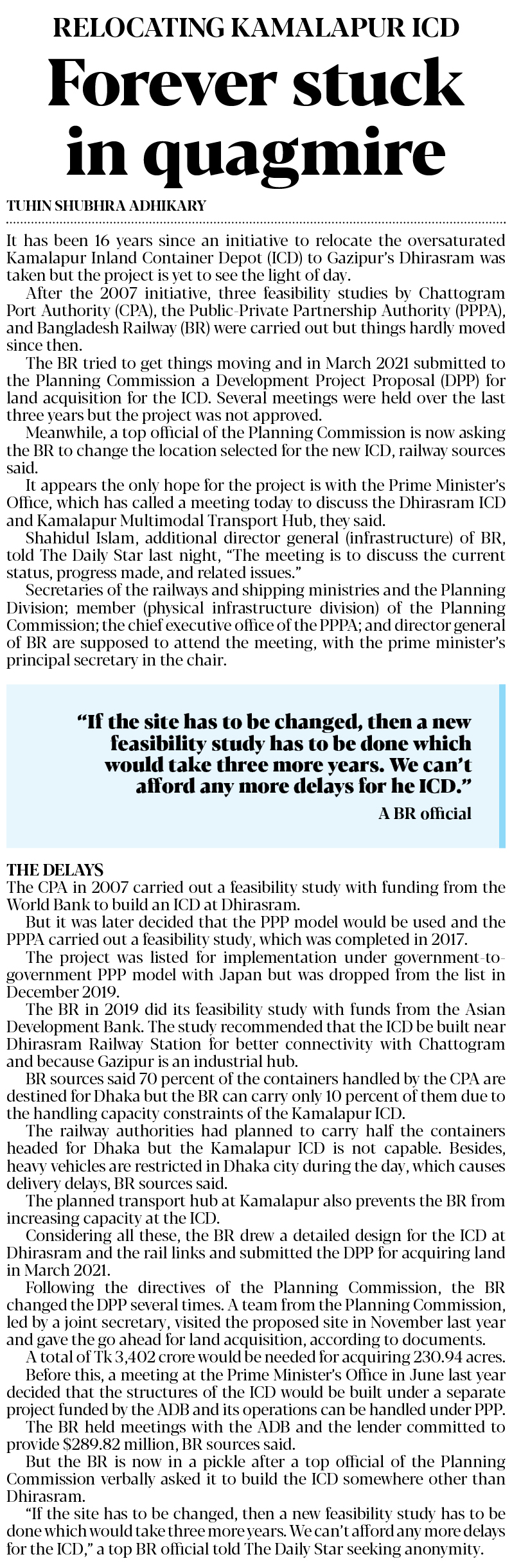 RELOCATING KAMALAPUR ICD

Forever stuck in quagmire

TUHIN SHUBHRA ADHIKARY

It has been 16 years since an initiative to relocate the oversaturated Kamalapur Inland Container Depot (ICD) to Gazipur's Dhirasram was taken but the project is yet to see the light of day.

After the 2007 initiative, three feasibility studies by Chattogram Port Authority (CPA), the Public-Private Partnership Authority (PPPA), and Bangladesh Railway (BR) were carried out but things hardly moved since then.

The BR tried to get things moving and in March 2021 submitted to the Planning Commission a Development Project Proposal (DPP) for land acquisition for the ICD. Several meetings were held over the last three years but the project was not approved.

Meanwhile, a top official of the Planning Commission is now asking the BR to change the location selected for the new ICD, railway sources said.

It appears the only hope for the project is with the Prime Minister's Office, which has called a meeting today to discuss the Dhirasram ICD and Kamalapur Multimodal Transport Hub, they said.

Shahidul Islam, additional director general (infrastructure) of BR, told The Daily Star last night, "The meeting is to discuss the current status, progress made, and related issues."

Secretaries of the railways and shipping ministries and the Planning Division; member (physical infrastructure division) of the Planning Commission; the chief executive office of the PPPA; and director general of BR are supposed to attend the meeting, with the prime minister's principal secretary in the chair.

"If the site has to be changed, then a new feasibility study has to be done which would take three more years. We can't afford any more delays for he ICD."
A BR official

THE DELAYS
The CPA in 2007 carried out a feasibility study with funding from the World Bank to build an ICD at Dhirasram.

But it was later decided that the PPP model would be used and the PPPA carried out a feasibility study, which was completed in 2017.

The project was listed for implementation under government-to-government PPP model with Japan but was dropped from the list in December 2019.

The BR in 2019 did its feasibility study with funds from the Asian Development Bank. The study recommended that the ICD be built near Dhirasram Railway Station for better connectivity with Chattogram and because Gazipur is an industrial hub.

BR sources said 70 percent of the containers handled by the CPA are destined for Dhaka but the BR can carry only 10 percent of them due to the handling capacity constraints of the Kamalapur ICD.

The railway authorities had planned to carry half the containers headed for Dhaka but the Kamalapur ICD is not capable. Besides, heavy vehicles are restricted in Dhaka city during the day, which causes delivery delays, BR sources said.

The planned transport hub at Kamalapur also prevents the BR from increasing capacity at the ICD.

Considering all these, the BR drew a detailed design for the ICD at Dhirasram and the rail links and submitted the DPP for acquiring land in March 2021.

Following the directives of the Planning Commission, the BR changed the DPP several times. A team from the Planning Commission, led by a joint secretary, visited the proposed site in November last year and gave the go ahead for land acquisition, according to documents.

A total of Tk 3,402 crore would be needed for acquiring 230.94 acres.

Before this, a meeting at the Prime Minister's Office in June last year decided that the structures of the ICD would be built under a separate project funded by the ADB and its operations can be handled under PPP.

The BR held meetings with the ADB and the lender committed to provide $289.82 million, BR sources said.

But the BR is now in a pickle after a top official of the Planning Commission verbally asked it to build the ICD somewhere other than Dhirasram.

"If the site has to be changed, then a new feasibility study has to be done which would take three more years. We can't afford any more delays for the ICD," a top BR official told The Daily Star seeking anonymity.